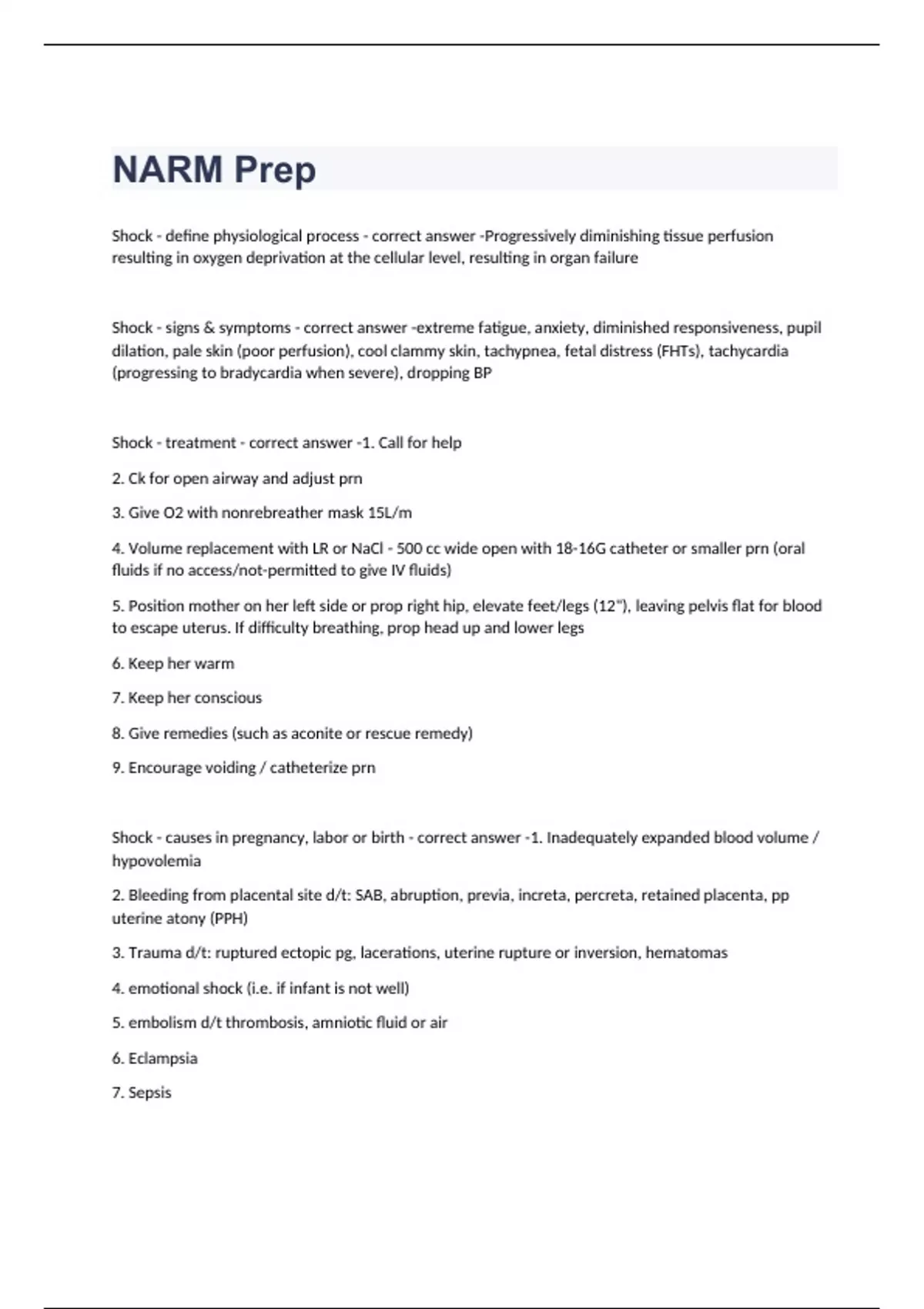 NARM Prep

Shock - define physiological process - correct answer -Progressively diminishing tissue perfusion resulting in oxygen deprivation at the cellular level, resulting in organ failure

Shock - signs & symptoms - correct answer -extreme fatigue, anxiety, diminished responsiveness, pupil dilation, pale skin (poor perfusion), cool clammy skin, tachypnea, fetal distress (FHTs), tachycardia (progressing to bradycardia when severe), dropping BP

Shock - treatment - correct answer -1. Call for help

2. Ck for open airway and adjust prn

3. Give O2 with nonrebreather mask 15L/m

4. Volume replacement with LR or NaCl - 500 cc wide open with 18-16G catheter or smaller prn (oral fluids if no access/not-permitted to give IV fluids)

5. Position mother on her left side or prop right hip, elevate feet/legs (12"), leaving pelvis flat for blood to escape uterus. If difficulty breathing, prop head up and lower legs

6. Keep her warm

7. Keep her conscious

8. Give remedies (such as aconite or rescue remedy)

9. Encourage voiding / catheterize prn

Shock - causes in pregnancy, labor or birth - correct answer -1. Inadequately expanded blood volume / hypovolemia

2. Bleeding from placental site d/t: SAB, abruption, previa, increta, percreta, retained placenta, pp uterine atony (PPH)

3. Trauma d/t: ruptured ectopic pg, lacerations, uterine rupture or inversion, hematomas

4. emotional shock (i.e. if infant is not well)

5. embolism d/t thrombosis, amniotic fluid or air

6. Eclampsia

7. Sepsis